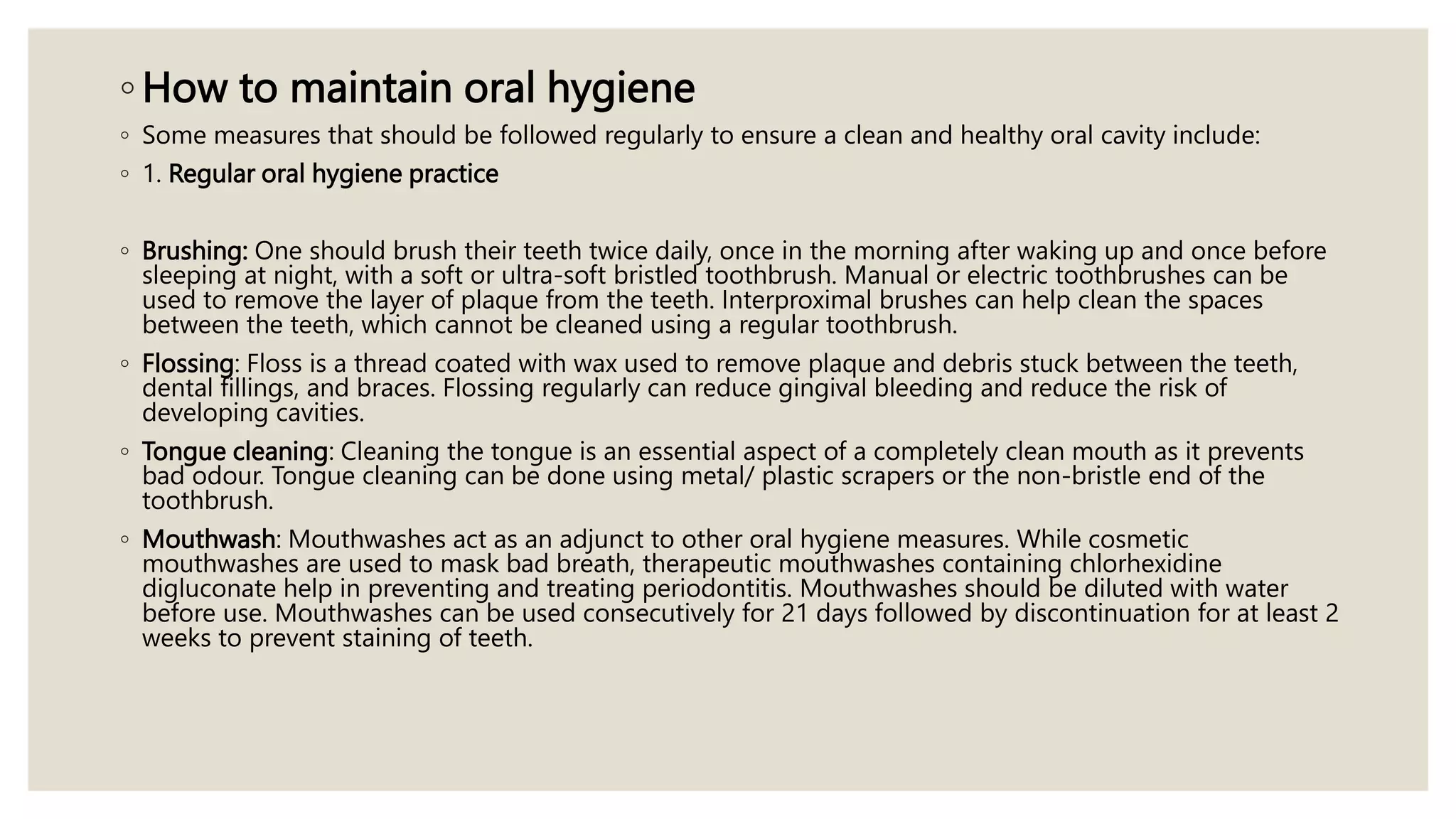 ◦ How to maintain oral hygiene

◦ Some measures that should be followed regularly to ensure a clean and healthy oral cavity include:

◦ 1. Regular oral hygiene practice

◦ Brushing: One should brush their teeth twice daily, once in the morning after waking up and once before sleeping at night, with a soft or ultra-soft bristled toothbrush. Manual or electric toothbrushes can be used to remove the layer of plaque from the teeth. Interproximal brushes can help clean the spaces between the teeth, which cannot be cleaned using a regular toothbrush.

◦ Flossing: Floss is a thread coated with wax used to remove plaque and debris stuck between the teeth, dental fillings, and braces. Flossing regularly can reduce gingival bleeding and reduce the risk of developing cavities.

◦ Tongue cleaning: Cleaning the tongue is an essential aspect of a completely clean mouth as it prevents bad odour. Tongue cleaning can be done using metal/ plastic scrapers or the non-bristle end of the toothbrush.

◦ Mouthwash: Mouthwashes act as an adjunct to other oral hygiene measures. While cosmetic mouthwashes are used to mask bad breath, therapeutic mouthwashes containing chlorhexidine digluconate help in preventing and treating periodontitis. Mouthwashes should be diluted with water before use. Mouthwashes can be used consecutively for 21 days followed by discontinuation for at least 2 weeks to prevent staining of teeth.